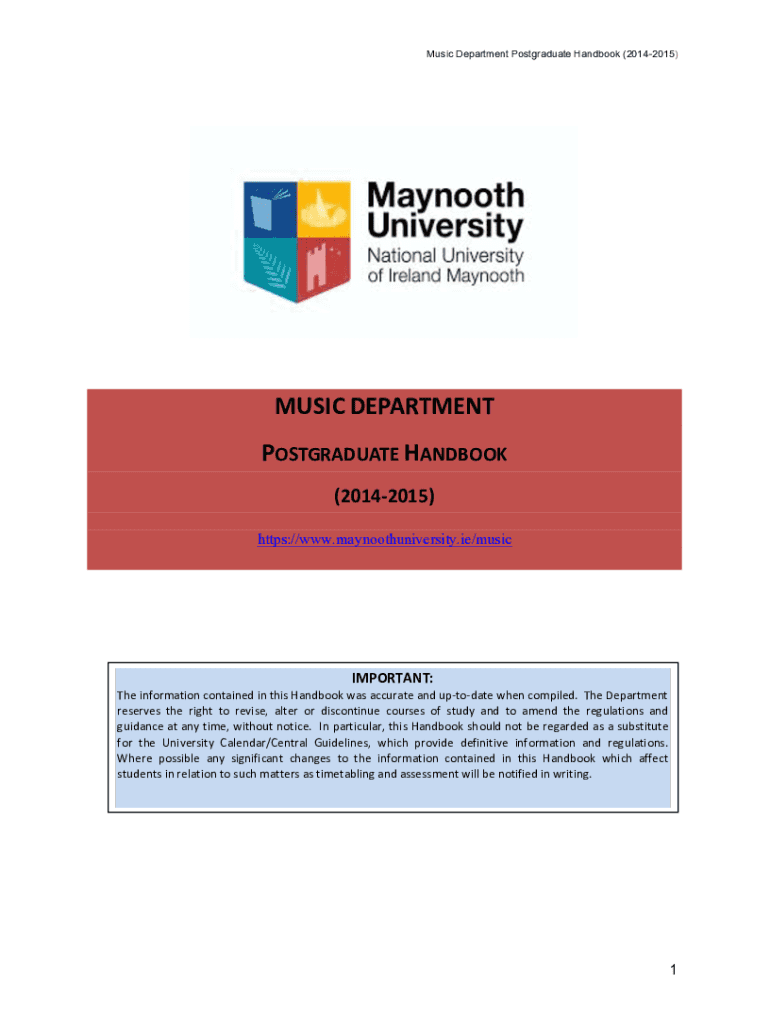 Music Department Postgraduate Handbook (2014-2015)

Maynooth University
National University of Ireland Maynooth

MUSIC DEPARTMENT

POSTGRADUATE HANDBOOK

(2014-2015)

https://www.maynoothuniversity.ie/music

IMPORTANT:

The information contained in this Handbook was accurate and up-to-date when compiled. The Department reserves the right to revise, alter or discontinue courses of study and to amend the regulations and guidance at any time, without notice. In particular, this Handbook should not be regarded as a substitute for the University Calendar/Central Guidelines, which provide definitive information and regulations. Where possible any significant changes to the information contained in this Handbook which affect students in relation to such matters as timetabling and assessment will be notified in writing.

1